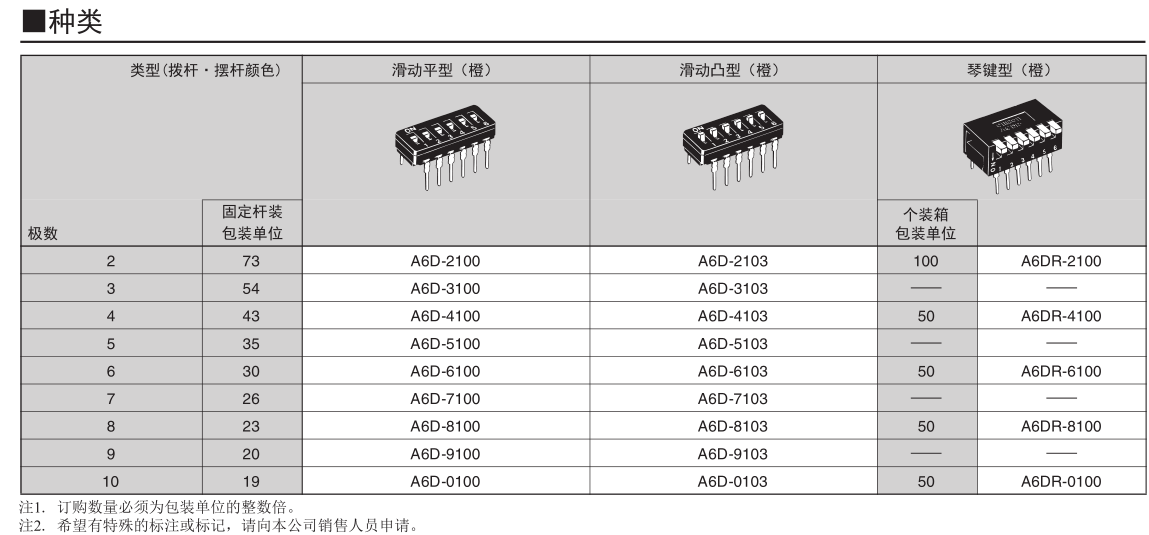 ■种类

| 类型(拨杆・摆杆颜色) | | 滑动平型(橙) | 滑动凸型(橙) | 琴键型(橙) | |
|---|---|---|---|---|---|
| 极数 | 固定杆装 包装单位 | | | 个装箱 包装单位 | |
| 2 | 73 | A6D-2100 | A6D-2103 | 100 | A6DR-2100 |
| 3 | 54 | A6D-3100 | A6D-3103 | —— | —— |
| 4 | 43 | A6D-4100 | A6D-4103 | 50 | A6DR-4100 |
| 5 | 35 | A6D-5100 | A6D-5103 | —— | —— |
| 6 | 30 | A6D-6100 | A6D-6103 | 50 | A6DR-6100 |
| 7 | 26 | A6D-7100 | A6D-7103 | —— | —— |
| 8 | 23 | A6D-8100 | A6D-8103 | 50 | A6DR-8100 |
| 9 | 20 | A6D-9100 | A6D-9103 | —— | —— |
| 10 | 19 | A6D-0100 | A6D-0103 | 50 | A6DR-0100 |

注1. 订购数量必须为包装单位的整数倍。
注2. 希望有特殊的标注或标记，请向本公司销售人员申请。